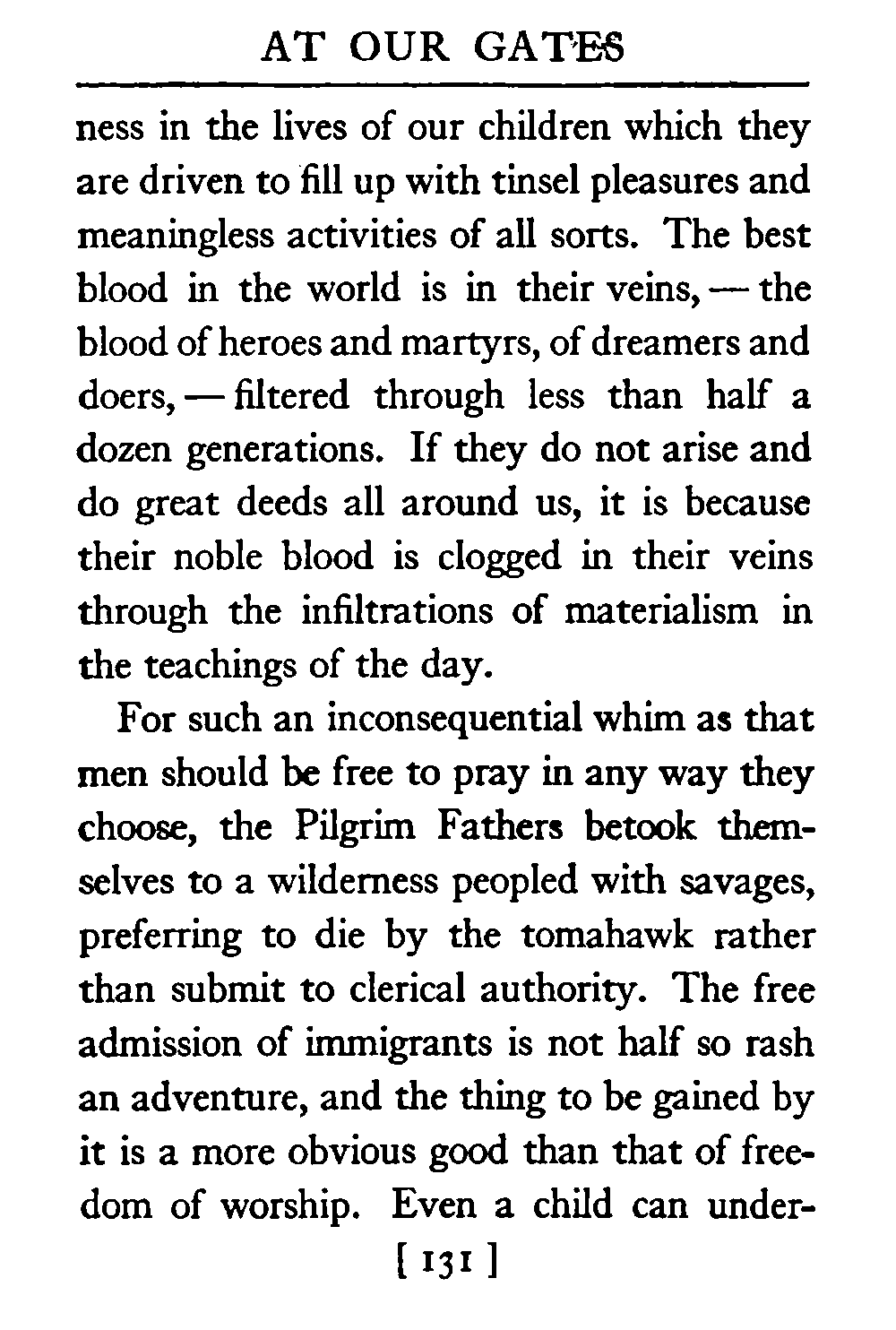 AT OUR GATES

ness in the lives of our children which they are driven to fill up with tinsel pleasures and meaningless activities of all sorts. The best blood in the world is in their veins, — the blood of heroes and martyrs, of dreamers and doers, — filtered through less than half a dozen generations. If they do not arise and do great deeds all around us, it is because their noble blood is clogged in their veins through the infiltrations of materialism in the teachings of the day.

For such an inconsequential whim as that men should be free to pray in any way they choose, the Pilgrim Fathers betook themselves to a wilderness peopled with savages, preferring to die by the tomahawk rather than submit to clerical authority. The free admission of immigrants is not half so rash an adventure, and the thing to be gained by it is a more obvious good than that of freedom of worship. Even a child can under-

[ 131 ]